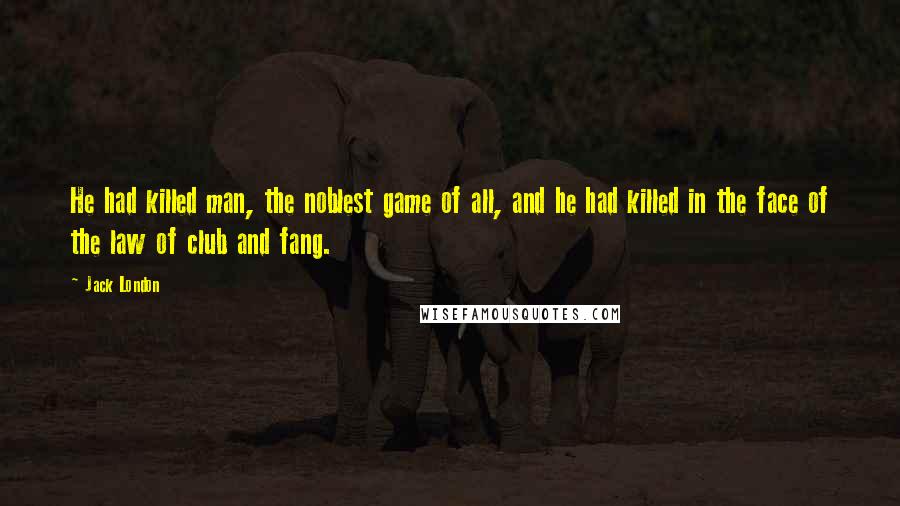 He had killed man, the noblest game of all, and he had killed in the face of the law of club and fang.

~ Jack London

WISEFAMOUSQUOTES.COM